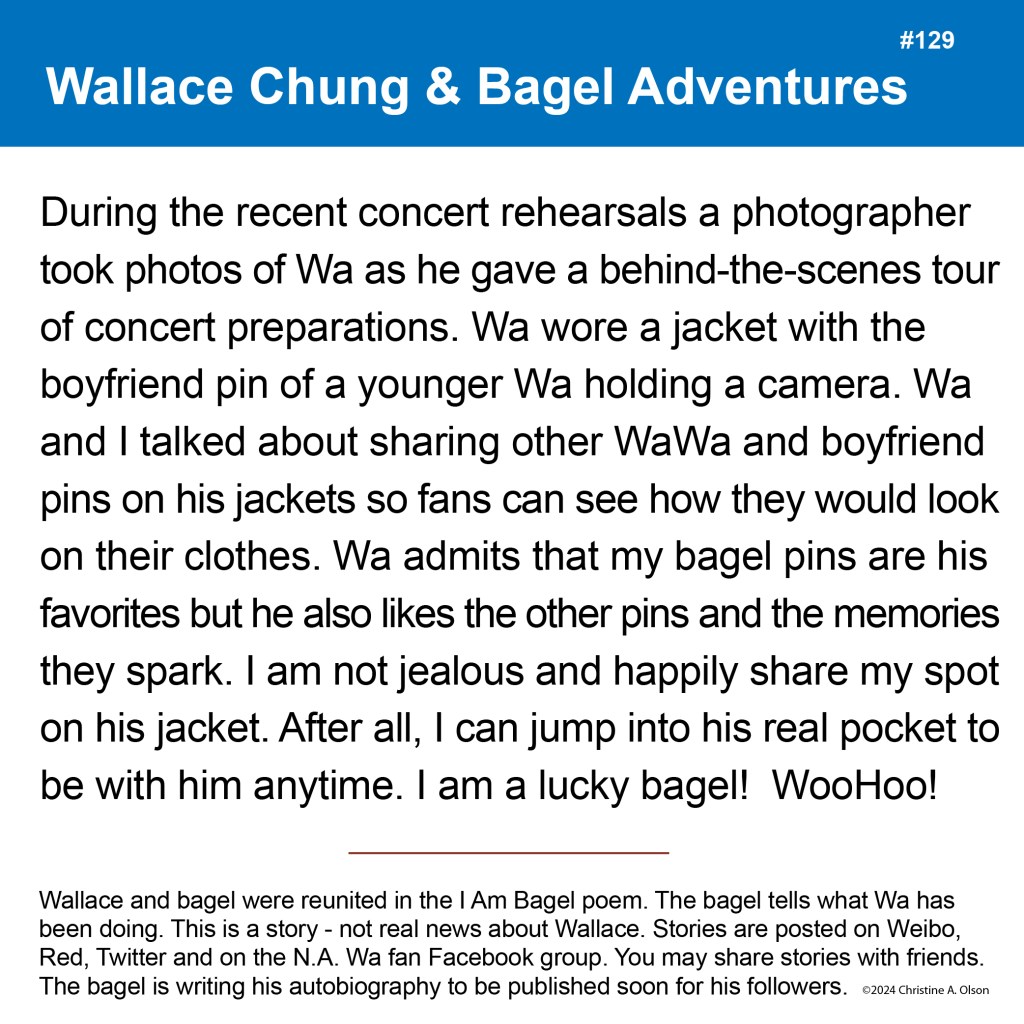 #129

Wallace Chung & Bagel Adventures

During the recent concert rehearsals a photographer took photos of Wa as he gave a behind-the-scenes tour of concert preparations. Wa wore a jacket with the boyfriend pin of a younger Wa holding a camera. Wa and I talked about sharing other WaWa and boyfriend pins on his jackets so fans can see how they would look on their clothes. Wa admits that my bagel pins are his favorites but he also likes the other pins and the memories they spark. I am not jealous and happily share my spot on his jacket. After all, I can jump into his real pocket to be with him anytime. I am a lucky bagel! WooHoo!

Wallace and bagel were reunited in the I Am Bagel poem. The bagel tells what Wa has been doing. This is a story - not real news about Wallace. Stories are posted on Weibo, Red, Twitter and on the N.A. Wa fan Facebook group. You may share stories with friends. The bagel is writing his autobiography to be published soon for his followers. ©2024 Christine A. Olson